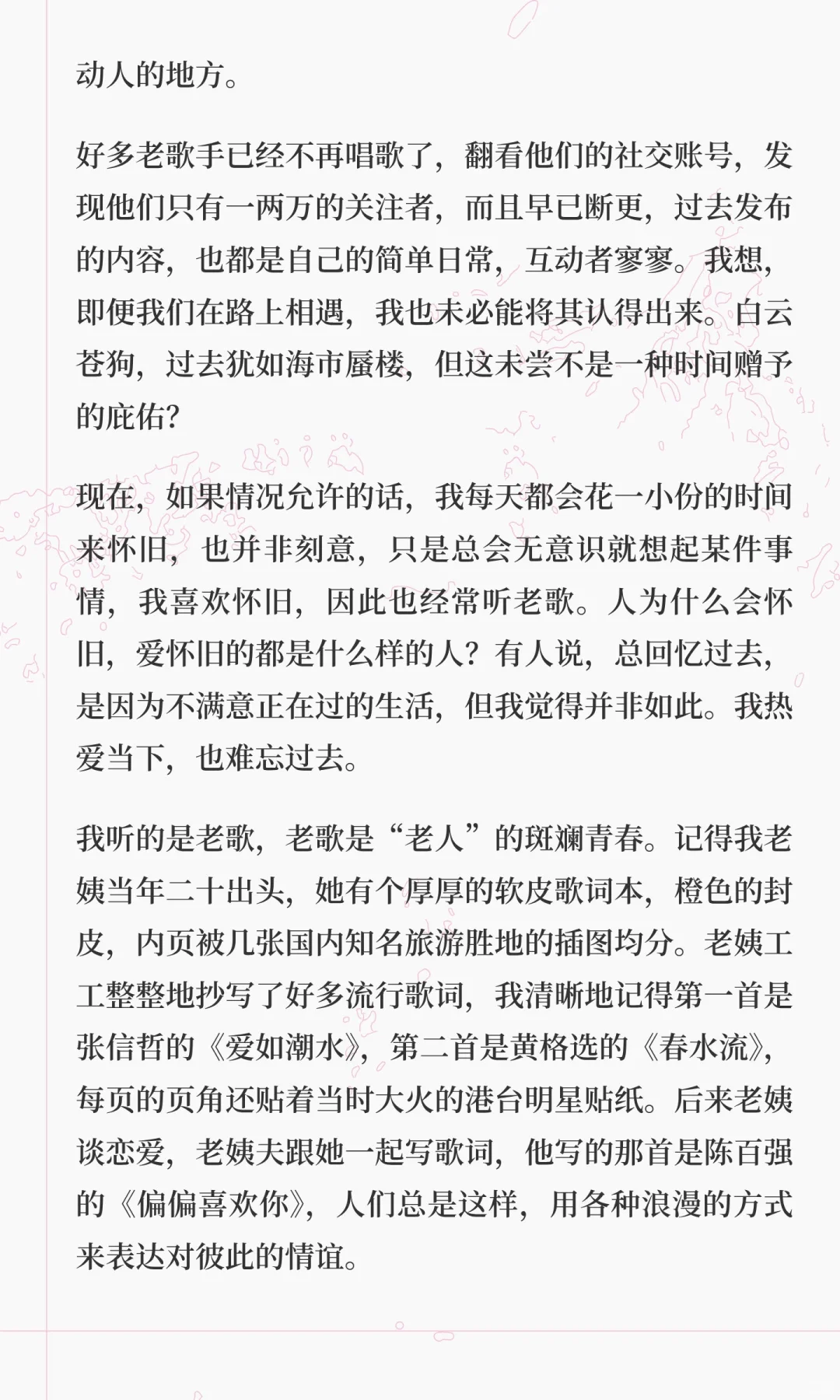 动人的地方。

好多老歌手已经不再唱歌了，翻看他们的社交账号，发现他们只有一两万的关注者，而且早已断更，过去发布的内容，也都是自己的简单日常，互动者寥寥。我想，即便我们在路上相遇，我也未必能将其认得出来。白云苍狗，过去犹如海市蜃楼，但这未尝不是一种时间赠予的庇佑？

现在，如果情况允许的话，我每天都会花一小份的时间来怀旧，也并非刻意，只是总会无意识就想起某件事情，我喜欢怀旧，因此也经常听老歌。人为什么会怀旧，爱怀旧的都是什么样的人？有人说，总回忆过去，是因为不满意正在过的生活，但我觉得并非如此。我热爱当下，也难忘过去。

我听的是老歌，老歌是“老人”的斑斓青春。记得我老姨当年二十出头，她有个厚厚的软皮歌词本，橙色的封皮，内页被几张国内知名旅游胜地的插图均分。老姨工工整整地抄写了好多流行歌词，我清晰地记得第一首是张信哲的《爱如潮水》，第二首是黄格选的《春水流》，每页的页角还贴着当时大火的港台明星贴纸。后来老姨谈恋爱，老姨夫跟她一起写歌词，他写的那首是陈百强的《偏偏喜欢你》，人们总是这样，用各种浪漫的方式来表达对彼此的情谊。